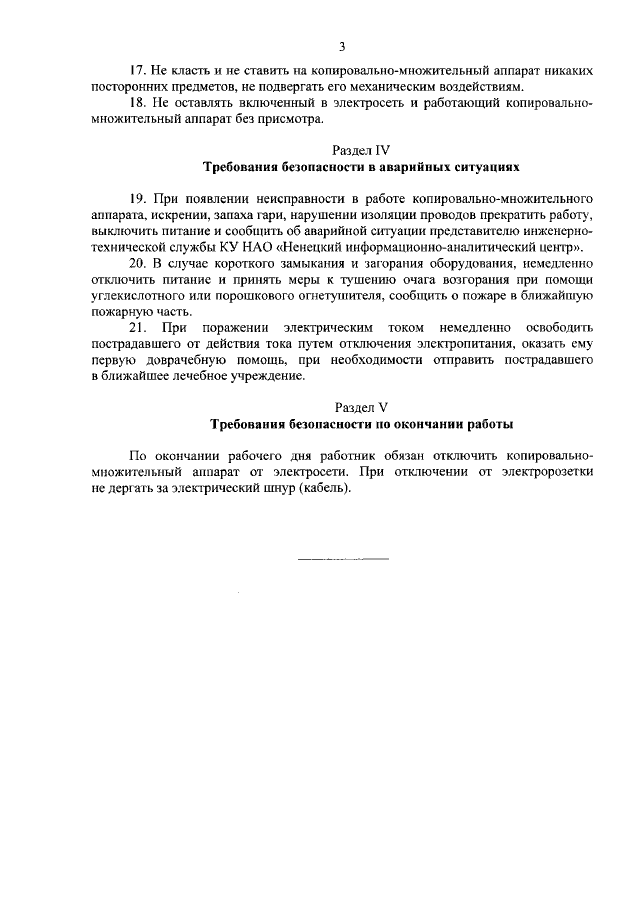 3

17. Не класть и не ставить на копировально-множительный аппарат никаких посторонних предметов, не подвергать его механическим воздействиям.

18. Не оставлять включенный в электросеть и работающий копировально-множительный аппарат без присмотра.

Раздел IV
Требования безопасности в аварийных ситуациях

19. При появлении неисправности в работе копировально-множительного аппарата, искрении, запаха гари, нарушении изоляции проводов прекратить работу, выключить питание и сообщить об аварийной ситуации представителю инженерно-технической службы КУ НАО «Ненецкий информационно-аналитический центр».

20. В случае короткого замыкания и загорания оборудования, немедленно отключить питание и принять меры к тушению очага возгорания при помощи углекислотного или порошкового огнетушителя, сообщить о пожаре в ближайшую пожарную часть.

21. При поражении электрическим током немедленно освободить пострадавшего от действия тока путем отключения электропитания, оказать ему первую доврачебную помощь, при необходимости отправить пострадавшего в ближайшее лечебное учреждение.

Раздел V
Требования безопасности по окончании работы

По окончании рабочего дня работник обязан отключить копировально-множительный аппарат от электросети. При отключении от электророзетки не дергать за электрический шнур (кабель).